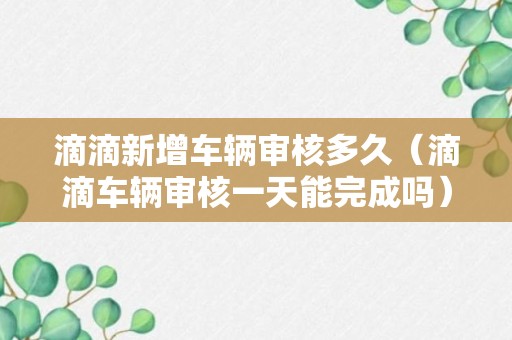 滴滴新增车辆审核多久（滴滴车辆审核一天能完成吗）